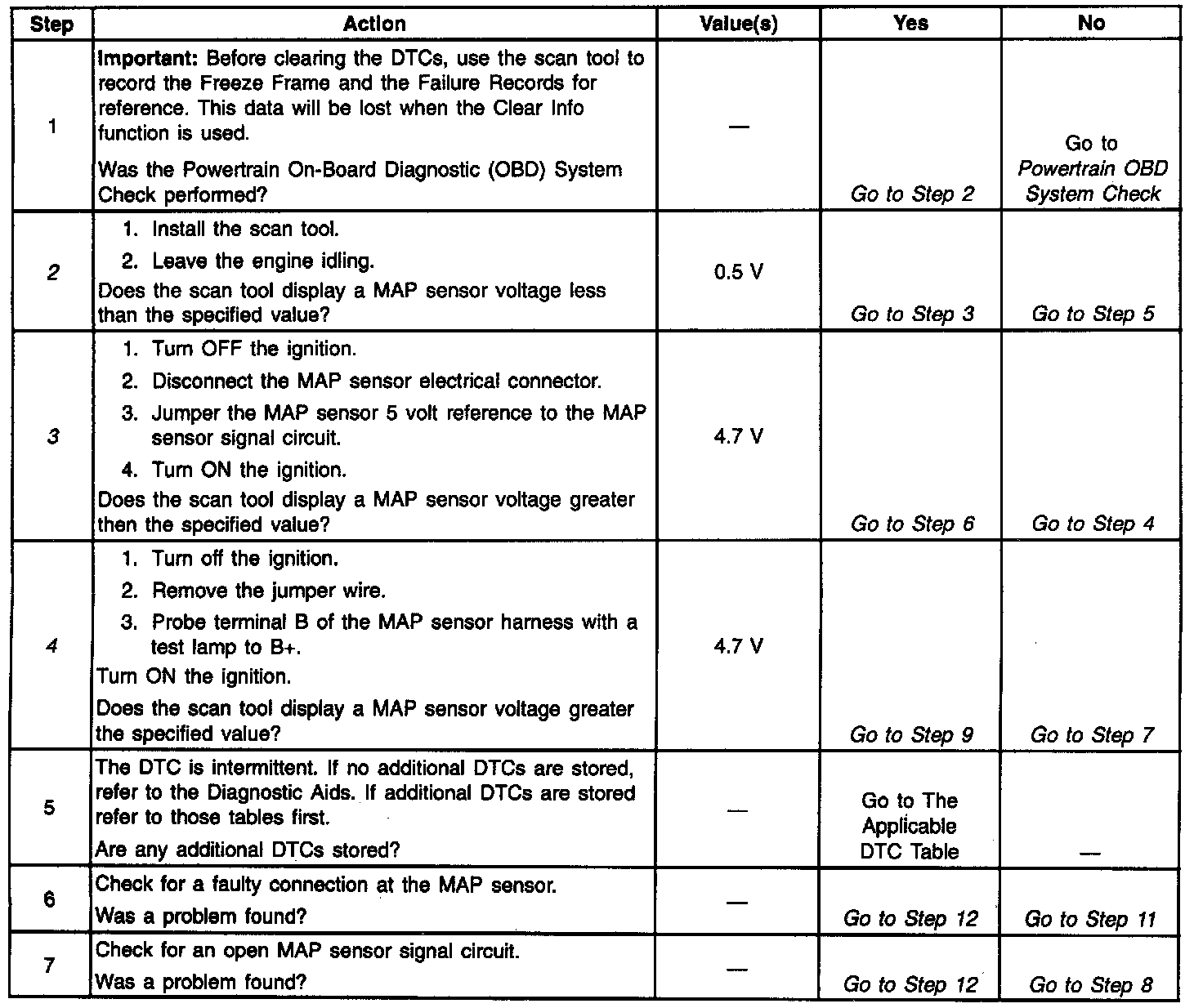 | Step | Action | Value(s) | Yes | No |
|---|---|---|---|---|
| 1 | Important: Before clearing the DTCs, use the scan tool to record the Freeze Frame and the Failure Records for reference. This data will be lost when the Clear Info function is used. Was the Powertrain On-Board Diagnostic (OBD) System Check performed? | — | Go to Step 2 | Go to Powertrain OBD System Check |
| 2 | 1. Install the scan tool. 2. Leave the engine idling. Does the scan tool display a MAP sensor voltage less than the specified value? | 0.5 V | Go to Step 3 | Go to Step 5 |
| 3 | 1. Turn OFF the ignition. 2. Disconnect the MAP sensor electrical connector. 3. Jumper the MAP sensor 5 volt reference to the MAP sensor signal circuit. 4. Turn ON the ignition. Does the scan tool display a MAP sensor voltage greater then the specified value? | 4.7 V | Go to Step 6 | Go to Step 4 |
| 4 | 1. Turn off the ignition. 2. Remove the jumper wire. 3. Probe terminal B of the MAP sensor harness with a test lamp to B+. Turn ON the ignition. Does the scan tool display a MAP sensor voltage greater the specified value? | 4.7 V | Go to Step 9 | Go to Step 7 |
| 5 | The DTC is intermittent. If no additional DTCs are stored, refer to the Diagnostic Aids. If additional DTCs are stored refer to those tables first. Are any additional DTCs stored? | — | Go to The Applicable DTC Table | — |
| 6 | Check for a faulty connection at the MAP sensor. Was a problem found? | — | Go to Step 12 | Go to Step 11 |
| 7 | Check for an open MAP sensor signal circuit. Was a problem found? | — | Go to Step 12 | Go to Step 8 |